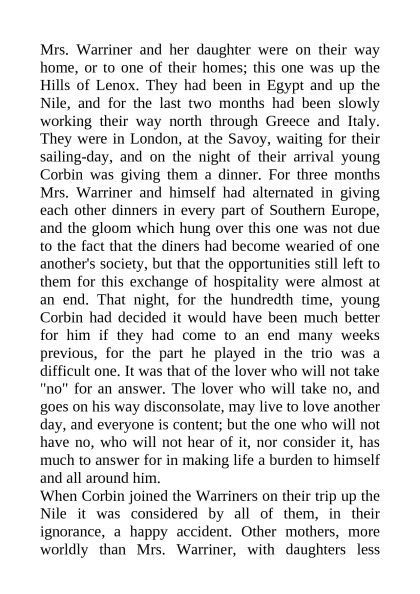 Mrs. Warriner and her daughter were on their way home, or to one of their homes; this one was up the Hills of Lenox. They had been in Egypt and up the Nile, and for the last two months had been slowly working their way north through Greece and Italy. They were in London, at the Savoy, waiting for their sailing-day, and on the night of their arrival young Corbin was giving them a dinner. For three months Mrs. Warriner and himself had alternated in giving each other dinners in every part of Southern Europe, and the gloom which hung over this one was not due to the fact that the diners had become wearied of one another's society, but that the opportunities still left to them for this exchange of hospitality were almost at an end. That night, for the hundredth time, young Corbin had decided it would have been much better for him if they had come to an end many weeks previous, for the part he played in the trio was a difficult one. It was that of the lover who will not take "no" for an answer. The lover who will take no, and goes on his way disconsolate, may live to love another day, and everyone is content; but the one who will not have no, who will not hear of it, nor consider it, has much to answer for in making life a burden to himself and all around him.

When Corbin joined the Warriners on their trip up the Nile it was considered by all of them, in their ignorance, a happy accident. Other mothers, more worldly than Mrs. Warriner, with daughters less